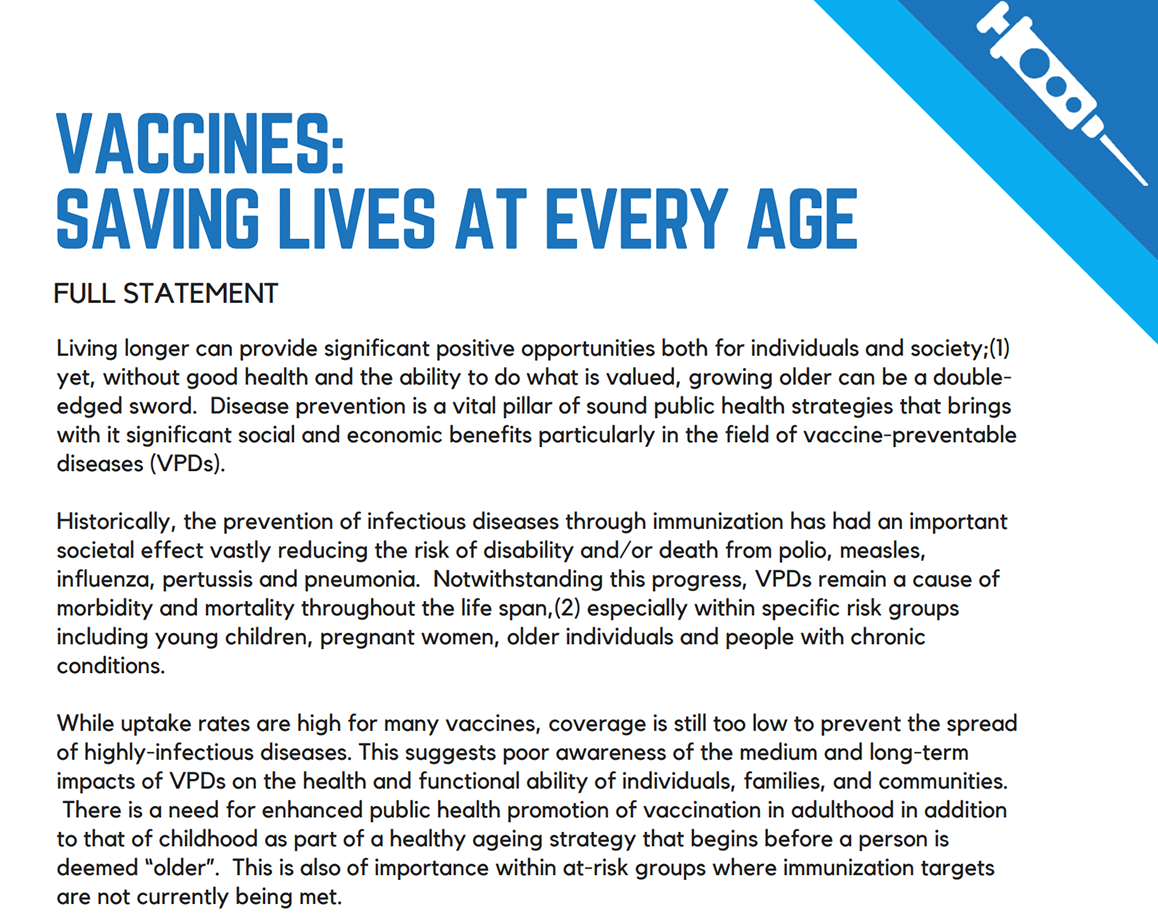 VACCINES:
SAVING LIVES AT EVERY AGE

FULL STATEMENT

Living longer can provide significant positive opportunities both for individuals and society;(1) yet, without good health and the ability to do what is valued, growing older can be a double-edged sword.  Disease prevention is a vital pillar of sound public health strategies that brings with it significant social and economic benefits particularly in the field of vaccine-preventable diseases (VPDs).

Historically, the prevention of infectious diseases through immunization has had an important societal effect vastly reducing the risk of disability and/or death from polio, measles, influenza, pertussis and pneumonia.  Notwithstanding this progress, VPDs remain a cause of morbidity and mortality throughout the life span,(2) especially within specific risk groups including young children, pregnant women, older individuals and people with chronic conditions.

While uptake rates are high for many vaccines, coverage is still too low to prevent the spread of highly-infectious diseases. This suggests poor awareness of the medium and long-term impacts of VPDs on the health and functional ability of individuals, families, and communities.  There is a need for enhanced public health promotion of vaccination in adulthood in addition to that of childhood as part of a healthy ageing strategy that begins before a person is deemed “older”.  This is also of importance within at-risk groups where immunization targets are not currently being met.